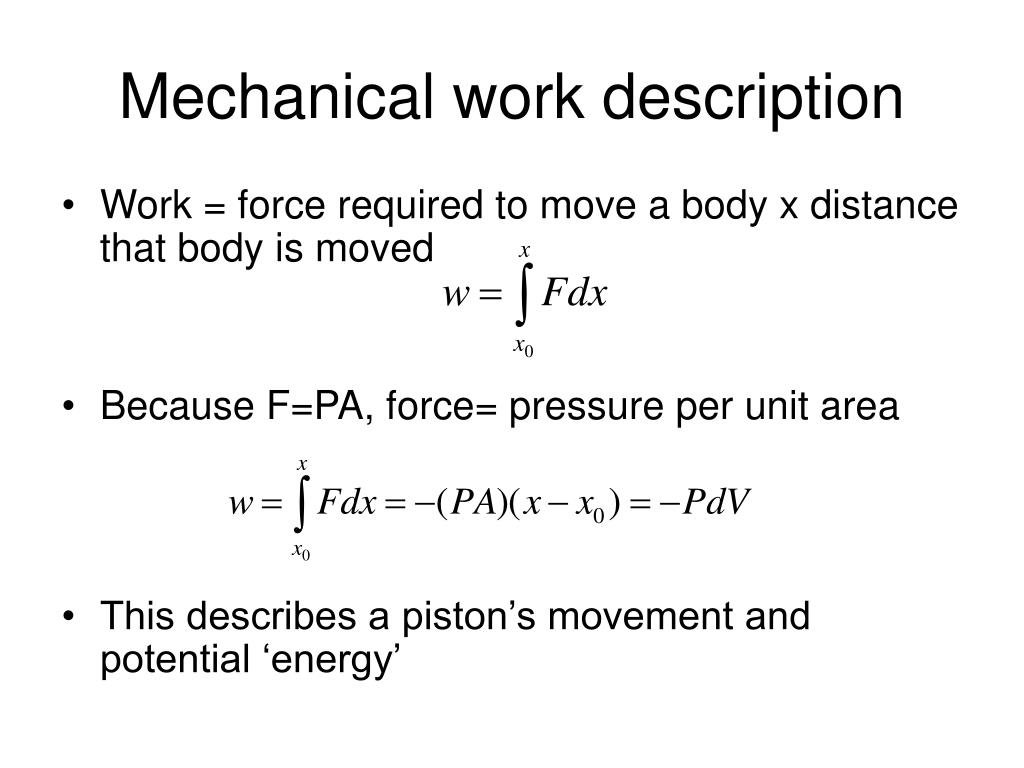 Mechanical work description

• Work = force required to move a body x distance that body is moved

$w = \int_{x_0}^{x} F dx$

• Because F=PA, force= pressure per unit area

$w = \int_{x_0}^{x} F dx = -(PA)(x - x_0) = -PdV$

• This describes a piston’s movement and potential ‘energy’